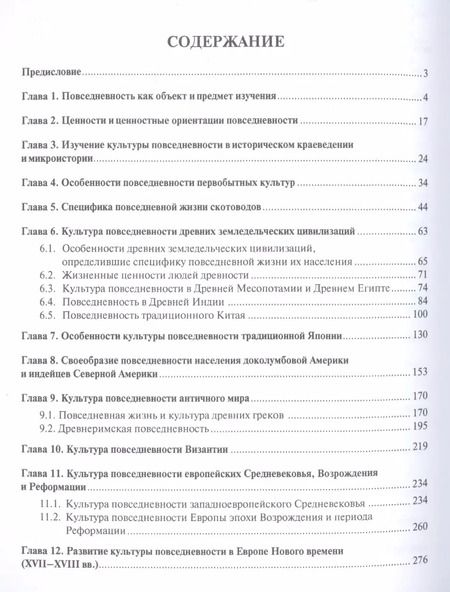 СОДЕРЖАНИЕ

Предисловие ... 3

Глава 1. Повседневность как объект и предмет изучения ... 4

Глава 2. Ценности и ценностные ориентации повседневности ... 17

Глава 3. Изучение культуры повседневности в историческом краеведении и микроистории ... 24

Глава 4. Особенности повседневности первобытных культур ... 34

Глава 5. Специфика повседневной жизни скотоводов ... 44

Глава 6. Культура повседневности древних земледельческих цивилизаций ... 63
6.1. Особенности древних земледельческих цивилизаций, определившие специфику повседневной жизни их населения ... 65
6.2. Жизненные ценности людей древности ... 71
6.3. Культура повседневности в Древней Месопотамии и Древнем Египте ... 74
6.4. Повседневность в Древней Индии ... 84
6.5. Повседневность традиционного Китая ... 100

Глава 7. Особенности культуры повседневности традиционной Японии ... 130

Глава 8. Своеобразие повседневности населения доколумбовой Америки и индейцев Северной Америки ... 153

Глава 9. Культура повседневности античного мира ... 170
9.1. Повседневная жизнь и культура древних греков ... 170
9.2. Древнеримская повседневность ... 195

Глава 10. Культура повседневности Византии ... 219

Глава 11. Культура повседневности европейских Средневековья, Возрождения и Реформации ... 234
11.1. Культура повседневности западноевропейского Средневековья ... 234
11.2. Культура повседневности Европы эпохи Возрождения и периода Реформации ... 260

Глава 12. Развитие культуры повседневности в Европе Нового времени (XVII–XVIII вв.) ... 276